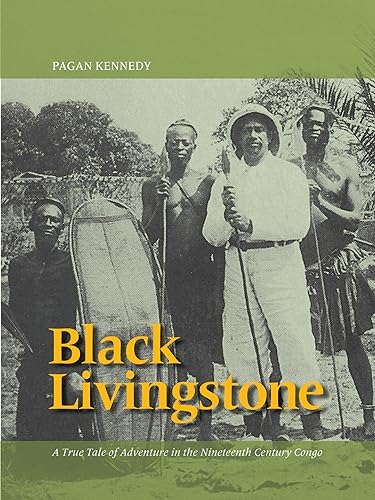 PAGAN KENNEDY

Black Livingstone

A True Tale of Adventure in the Nineteenth Century Congo